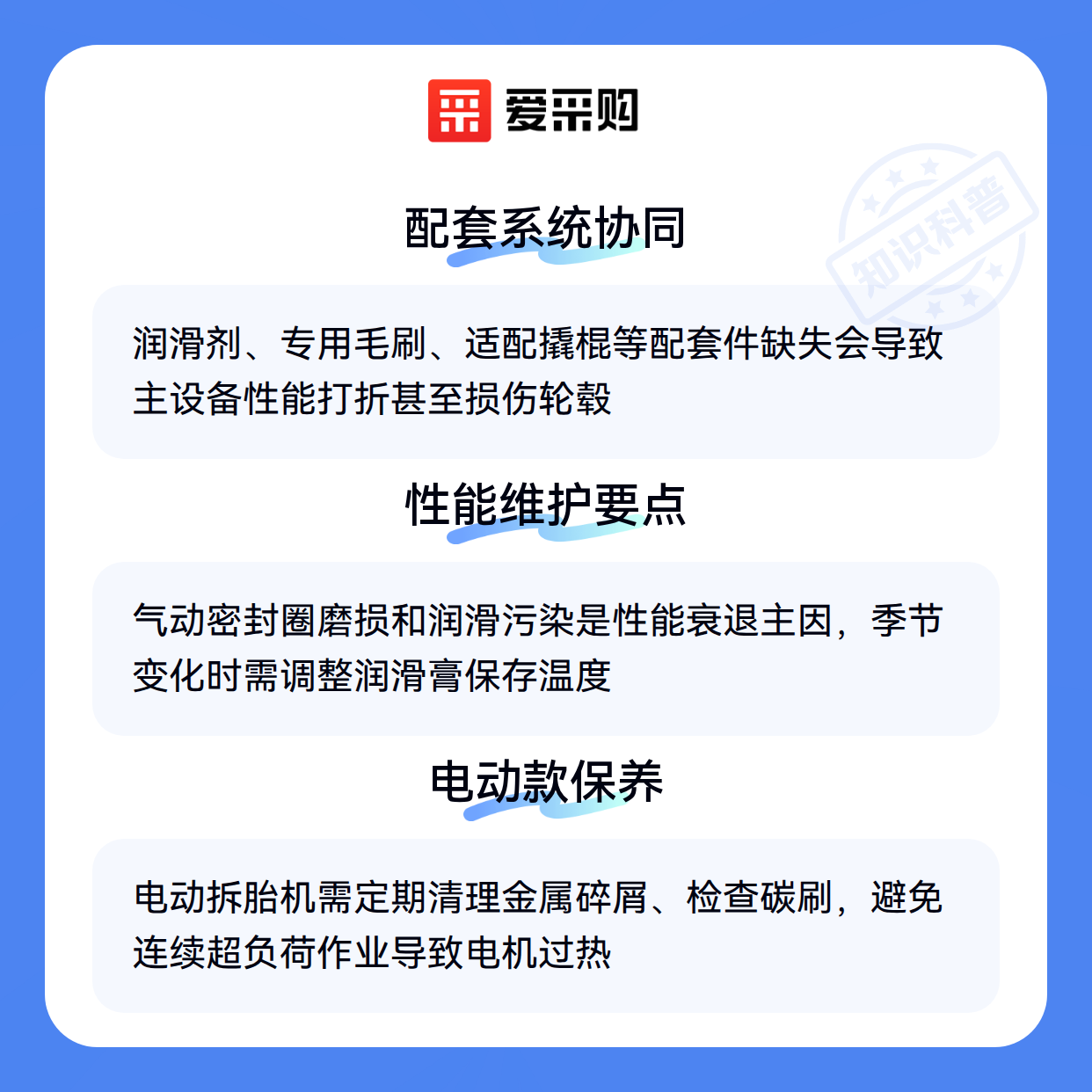 爱采购

配套系统协同

润滑剂、专用毛刷、适配撬棍等配套件缺失会导致主设备性能打折甚至损伤轮毂

性能维护要点

气动密封圈磨损和润滑污染是性能衰退主因，季节变化时需调整润滑膏保存温度

电动款保养

电动拆胎机需定期清理金属碎屑、检查碳刷，避免连续超负荷作业导致电机过热

知识科普